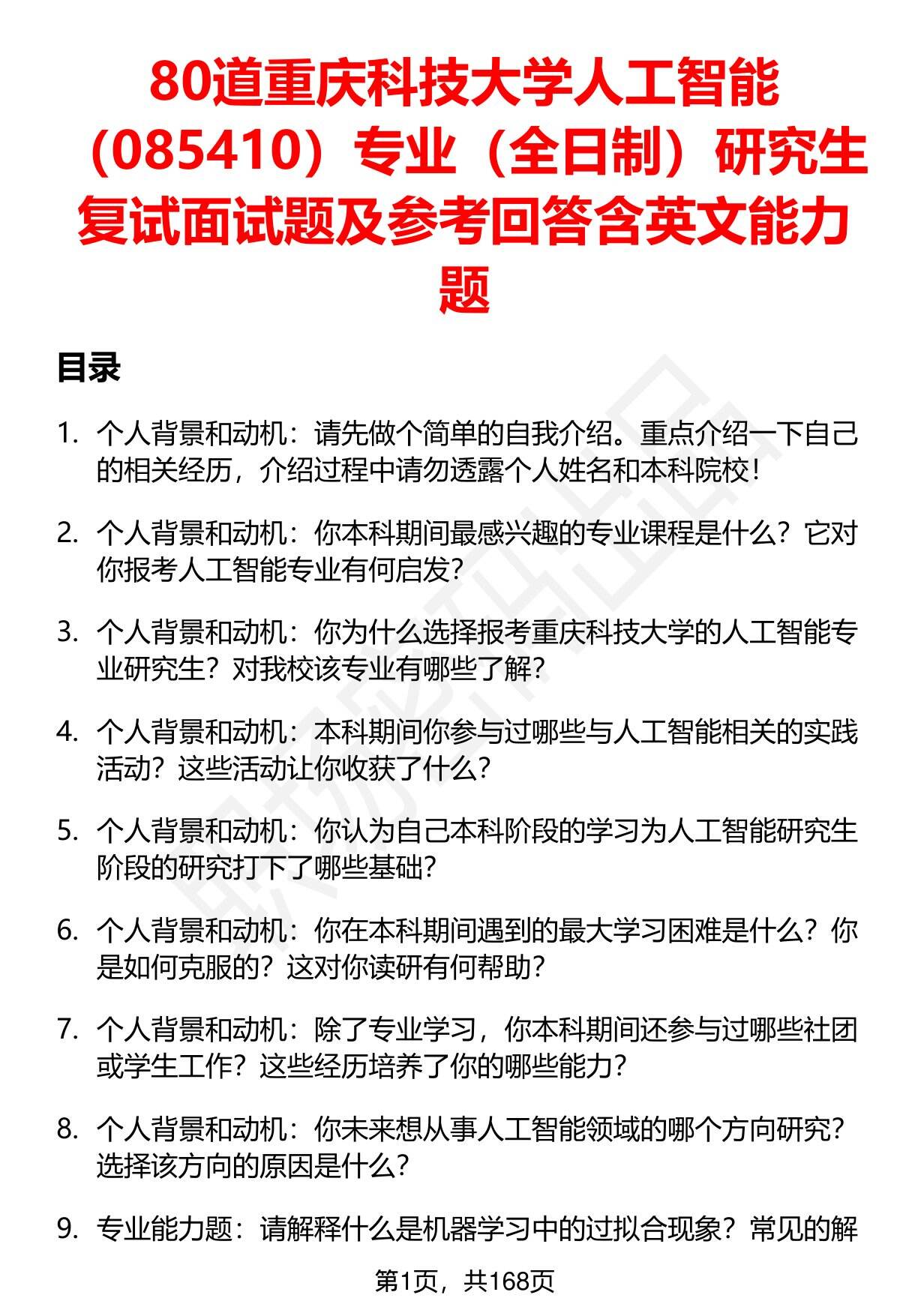 80道重庆科技大学人工智能（085410）专业（全日制）研究生复试面试题及参考回答含英文能力题

目录

1. 个人背景和动机：请先做个简单的自我介绍。重点介绍一下自己的相关经历，介绍过程中请勿透露个人姓名和本科院校！

2. 个人背景和动机：你本科期间最感兴趣的专业课程是什么？它对你报考人工智能专业有何启发？

3. 个人背景和动机：你为什么选择报考重庆科技大学的人工智能专业研究生？对我校该专业有哪些了解？

4. 个人背景和动机：本科期间你参与过哪些与人工智能相关的实践活动？这些活动让你收获了什么？

5. 个人背景和动机：你认为自己本科阶段的学习为人工智能研究生阶段的研究打下了哪些基础？

6. 个人背景和动机：你在本科期间遇到的最大学习困难是什么？你是如何克服的？这对你读研有何帮助？

7. 个人背景和动机：除了专业学习，你本科期间还参与过哪些社团或学生工作？这些经历培养了你的哪些能力？

8. 个人背景和动机：你未来想从事人工智能领域的哪个方向研究？选择该方向的原因是什么？

9. 专业能力题：请解释什么是机器学习中的过拟合现象？常见的解

第1页，共168页